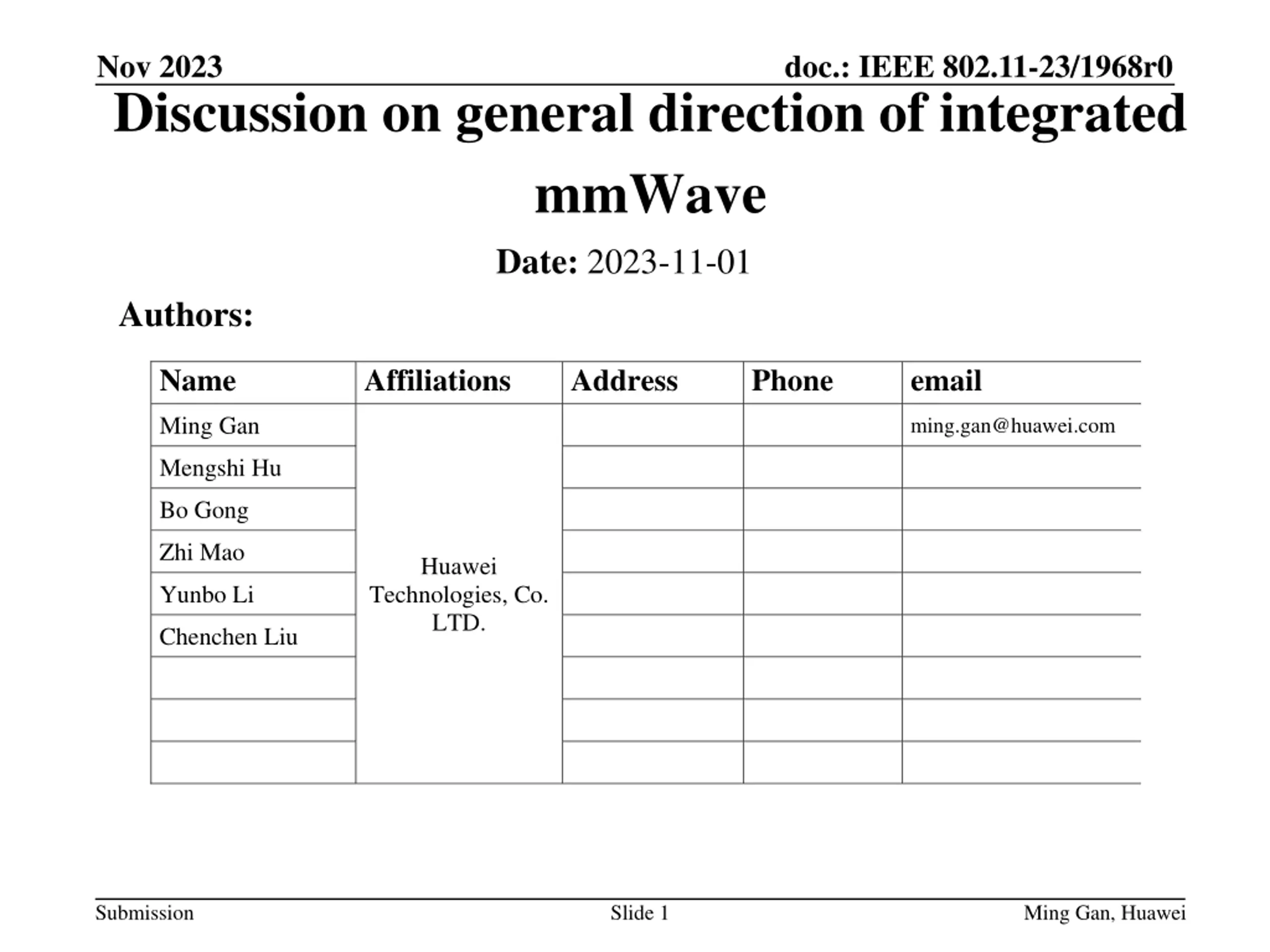 Nov 2023

doc.: IEEE 802.11-23/1968r0

Discussion on general direction of integrated mmWave

Date: 2023-11-01

Authors:

| Name | Affiliations | Address | Phone | email |
|---|---|---|---|---|
| Ming Gan | Huawei Technologies, Co. LTD. | | | ming.gan@huawei.com |
| Mengshi Hu | | | | |
| Bo Gong | | | | |
| Zhi Mao | | | | |
| Yunbo Li | | | | |
| Chenchen Liu | | | | |
| | | | | |
| | | | | |
| | | | | |

Submission

Slide 1

Ming Gan, Huawei